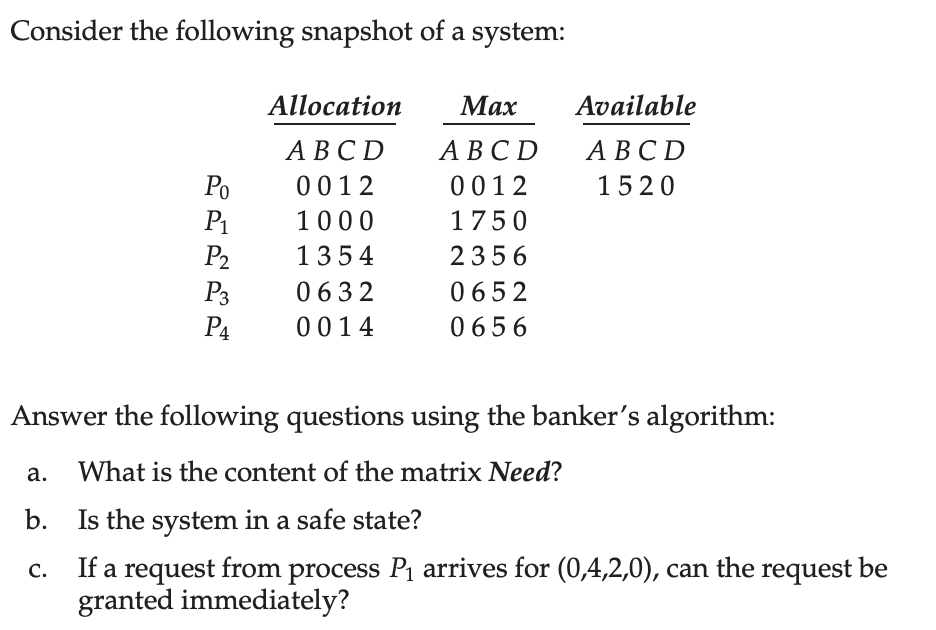 Consider the following snapshot of a system:

| | Allocation | Max | Available |
|---|---|---|---|
| | A B C D | A B C D | A B C D |
| $P_0$ | 0 0 1 2 | 0 0 1 2 | 1 5 2 0 |
| $P_1$ | 1 0 0 0 | 1 7 5 0 | |
| $P_2$ | 1 3 5 4 | 2 3 5 6 | |
| $P_3$ | 0 6 3 2 | 0 6 5 2 | |
| $P_4$ | 0 0 1 4 | 0 6 5 6 | |

Answer the following questions using the banker's algorithm:

a. What is the content of the matrix Need?

b. Is the system in a safe state?

c. If a request from process $P_1$ arrives for (0,4,2,0), can the request be granted immediately?